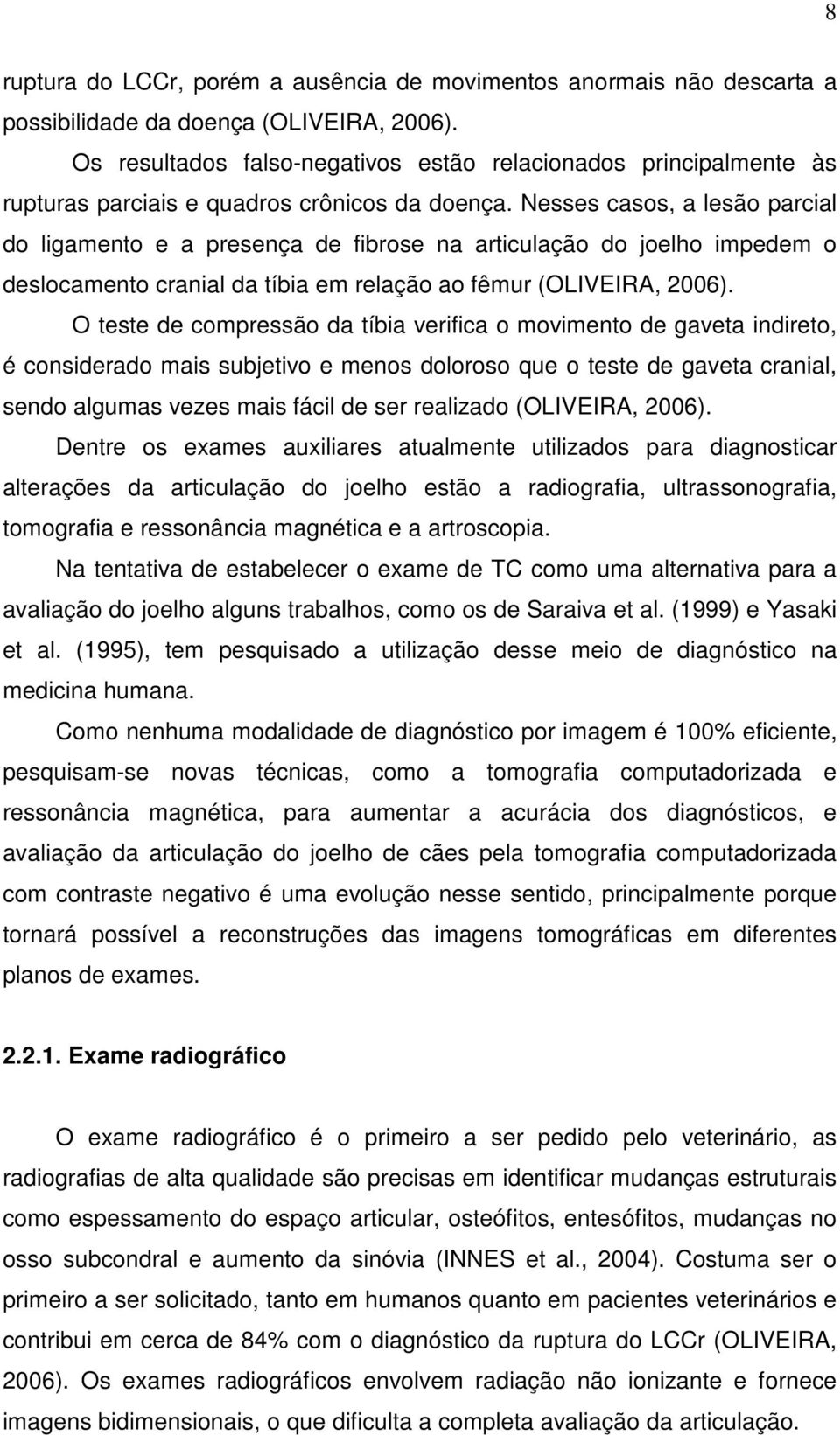 8

ruptura do LCCr, porém a ausência de movimentos anormais não descarta a possibilidade da doença (OLIVEIRA, 2006).

Os resultados falso-negativos estão relacionados principalmente às rupturas parciais e quadros crônicos da doença. Nesses casos, a lesão parcial do ligamento e a presença de fibrose na articulação do joelho impedem o deslocamento cranial da tíbia em relação ao fêmur (OLIVEIRA, 2006).

O teste de compressão da tíbia verifica o movimento de gaveta indireto, é considerado mais subjetivo e menos doloroso que o teste de gaveta cranial, sendo algumas vezes mais fácil de ser realizado (OLIVEIRA, 2006).

Dentre os exames auxiliares atualmente utilizados para diagnosticar alterações da articulação do joelho estão a radiografia, ultrassonografia, tomografia e ressonância magnética e a artroscopia.

Na tentativa de estabelecer o exame de TC como uma alternativa para a avaliação do joelho alguns trabalhos, como os de Saraiva et al. (1999) e Yasaki et al. (1995), tem pesquisado a utilização desse meio de diagnóstico na medicina humana.

Como nenhuma modalidade de diagnóstico por imagem é 100% eficiente, pesquisam-se novas técnicas, como a tomografia computadorizada e ressonância magnética, para aumentar a acurácia dos diagnósticos, e avaliação da articulação do joelho de cães pela tomografia computadorizada com contraste negativo é uma evolução nesse sentido, principalmente porque tornará possível a reconstruções das imagens tomográficas em diferentes planos de exames.

2.2.1. Exame radiográfico

O exame radiográfico é o primeiro a ser pedido pelo veterinário, as radiografias de alta qualidade são precisas em identificar mudanças estruturais como espessamento do espaço articular, osteófitos, entesófitos, mudanças no osso subcondral e aumento da sinóvia (INNES et al., 2004). Costuma ser o primeiro a ser solicitado, tanto em humanos quanto em pacientes veterinários e contribui em cerca de 84% com o diagnóstico da ruptura do LCCr (OLIVEIRA, 2006). Os exames radiográficos envolvem radiação não ionizante e fornece imagens bidimensionais, o que dificulta a completa avaliação da articulação.